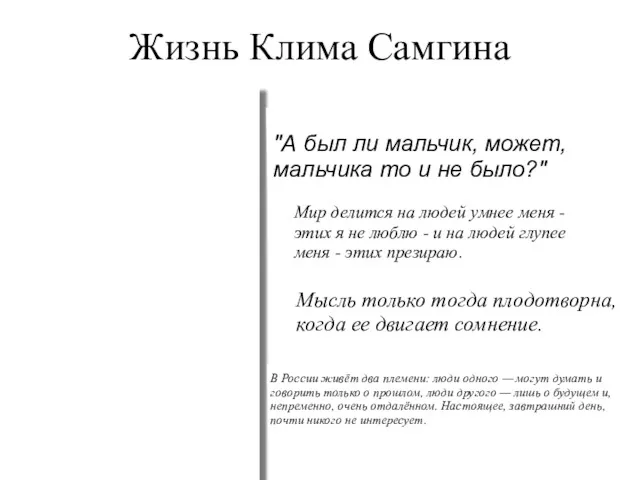 Жизнь Клима Самгина

"А был ли мальчик, может, мальчика то и не было?"

Мир делится на людей умнее меня - этих я не люблю - и на людей глупее меня - этих презираю.

Мысль только тогда плодотворна, когда ее двигает сомнение.

В России живёт два племени: люди одного — могут думать и говорить только о прошлом, люди другого — лишь о будущем и, непременно, очень отдалённом. Настоящее, завтрашний день, почти никого не интересует.